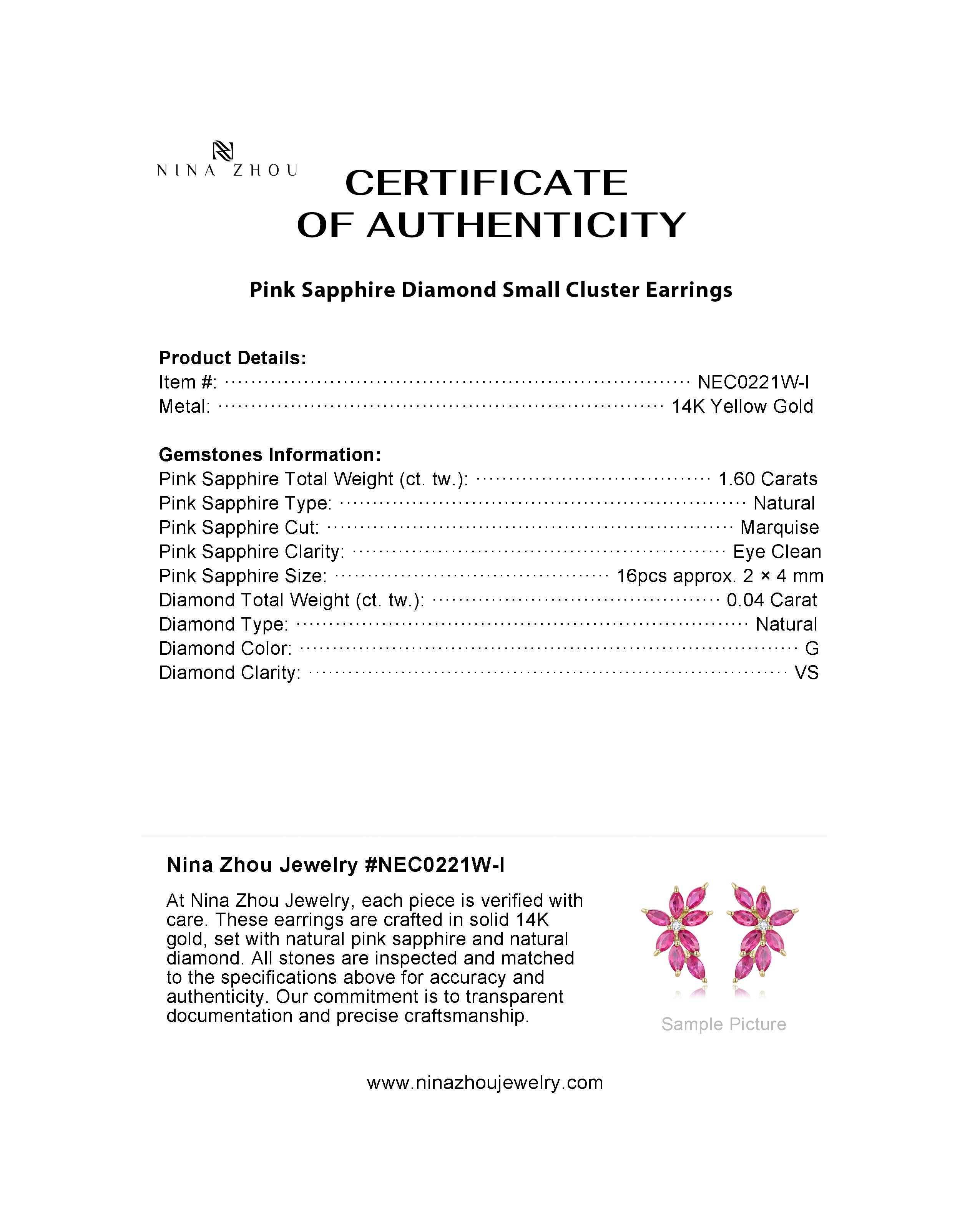 NINA ZHOU

CERTIFICATE OF AUTHENTICITY

Pink Sapphire Diamond Small Cluster Earrings

Product Details:
Item #: ........ NEC0221W-I
Metal: ........ 14K Yellow Gold

Gemstones Information:
Pink Sapphire Total Weight (ct. tw.): ........ 1.60 Carats
Pink Sapphire Type: ........ Natural
Pink Sapphire Cut: ........ Marquise
Pink Sapphire Clarity: ........ Eye Clean
Pink Sapphire Size: ........ 16pcs approx. 2 × 4 mm
Diamond Total Weight (ct. tw.): ........ 0.04 Carat
Diamond Type: ........ Natural
Diamond Color: ........ G
Diamond Clarity: ........ VS

Nina Zhou Jewelry #NEC0221W-I

At Nina Zhou Jewelry, each piece is verified with care. These earrings are crafted in solid 14K gold, set with natural pink sapphire and natural diamond. All stones are inspected and matched to the specifications above for accuracy and authenticity. Our commitment is to transparent documentation and precise craftsmanship.

Sample Picture

www.ninazhoujewelry.com